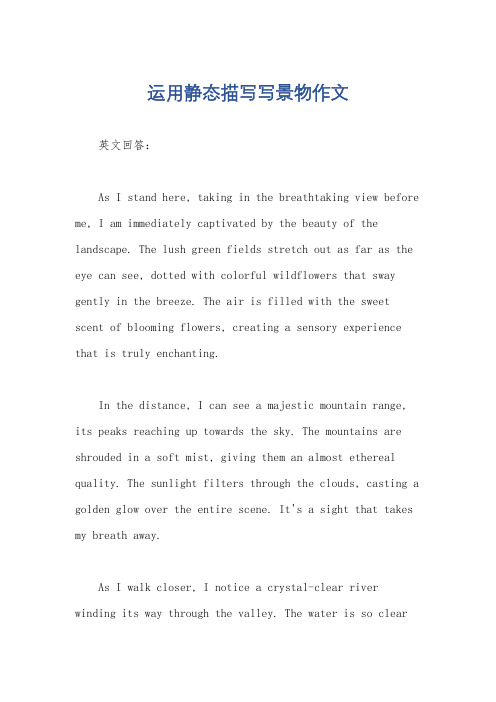 运用静态描写写景物作文

英文回答：

As I stand here, taking in the breathtaking view before me, I am immediately captivated by the beauty of the landscape. The lush green fields stretch out as far as the eye can see, dotted with colorful wildflowers that sway gently in the breeze. The air is filled with the sweet scent of blooming flowers, creating a sensory experience that is truly enchanting.

In the distance, I can see a majestic mountain range, its peaks reaching up towards the sky. The mountains are shrouded in a soft mist, giving them an almost ethereal quality. The sunlight filters through the clouds, casting a golden glow over the entire scene. It's a sight that takes my breath away.

As I walk closer, I notice a crystal-clear river winding its way through the valley. The water is so clear